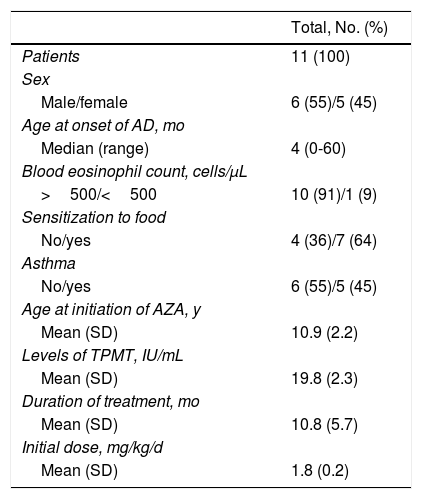 |  | Total, No. (%) |
|---|---|
| Patients | 11 (100) |
| Sex |  |
| Male/female | 6 (55)/5 (45) |
| Age at onset of AD, mo |  |
| Median (range) | 4 (0-60) |
| Blood eosinophil count, cells/μL |  |
| > 500/< 500 | 10 (91)/1 (9) |
| Sensitization to food |  |
| No/yes | 4 (36)/7 (64) |
| Asthma |  |
| No/yes | 6 (55)/5 (45) |
| Age at initiation of AZA, y |  |
| Mean (SD) | 10.9 (2.2) |
| Levels of TPMT, IU/mL |  |
| Mean (SD) | 19.8 (2.3) |
| Duration of treatment, mo |  |
| Mean (SD) | 10.8 (5.7) |
| Initial dose, mg/kg/d |  |
| Mean (SD) | 1.8 (0.2) |